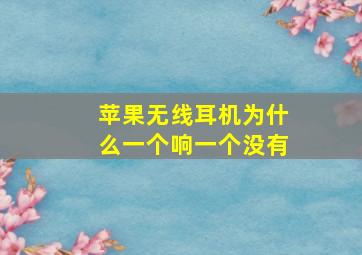 苹果无线耳机为什么一个响一个没有